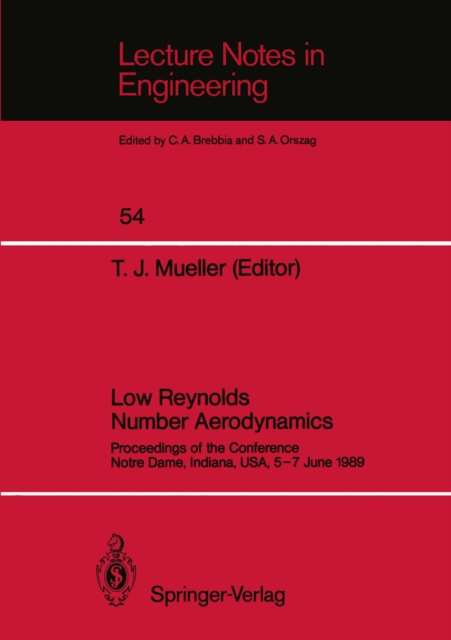 Lecture Notes in Engineering

Edited by C. A. Brebbia and S. A. Orszag

54

T. J. Mueller (Editor)

Low Reynolds Number Aerodynamics

Proceedings of the Conference
Notre Dame, Indiana, USA, 5-7 June 1989

Springer-Verlag